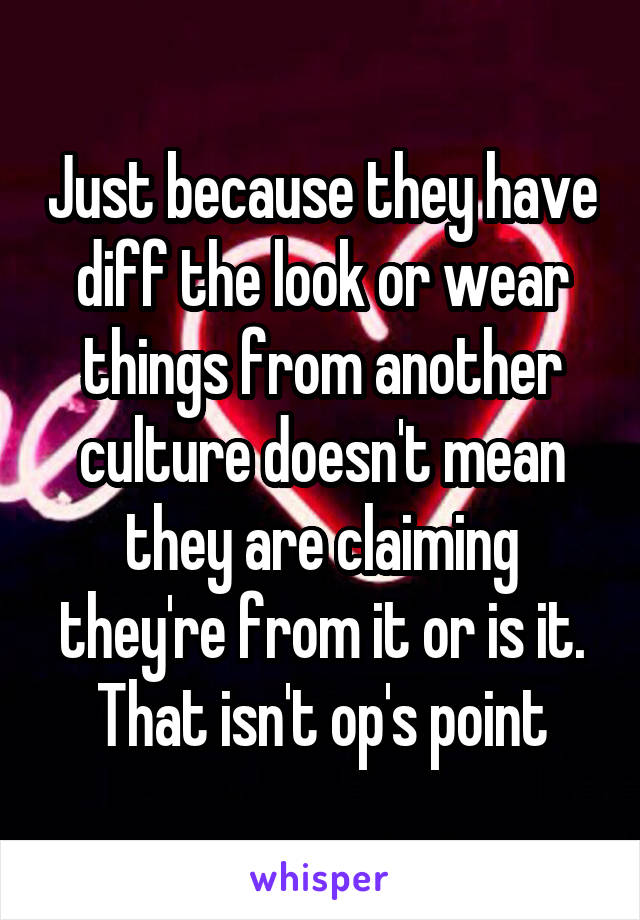 Just because they have diff the look or wear things from another culture doesn't mean they are claiming they're from it or is it. That isn't op's point

whisper